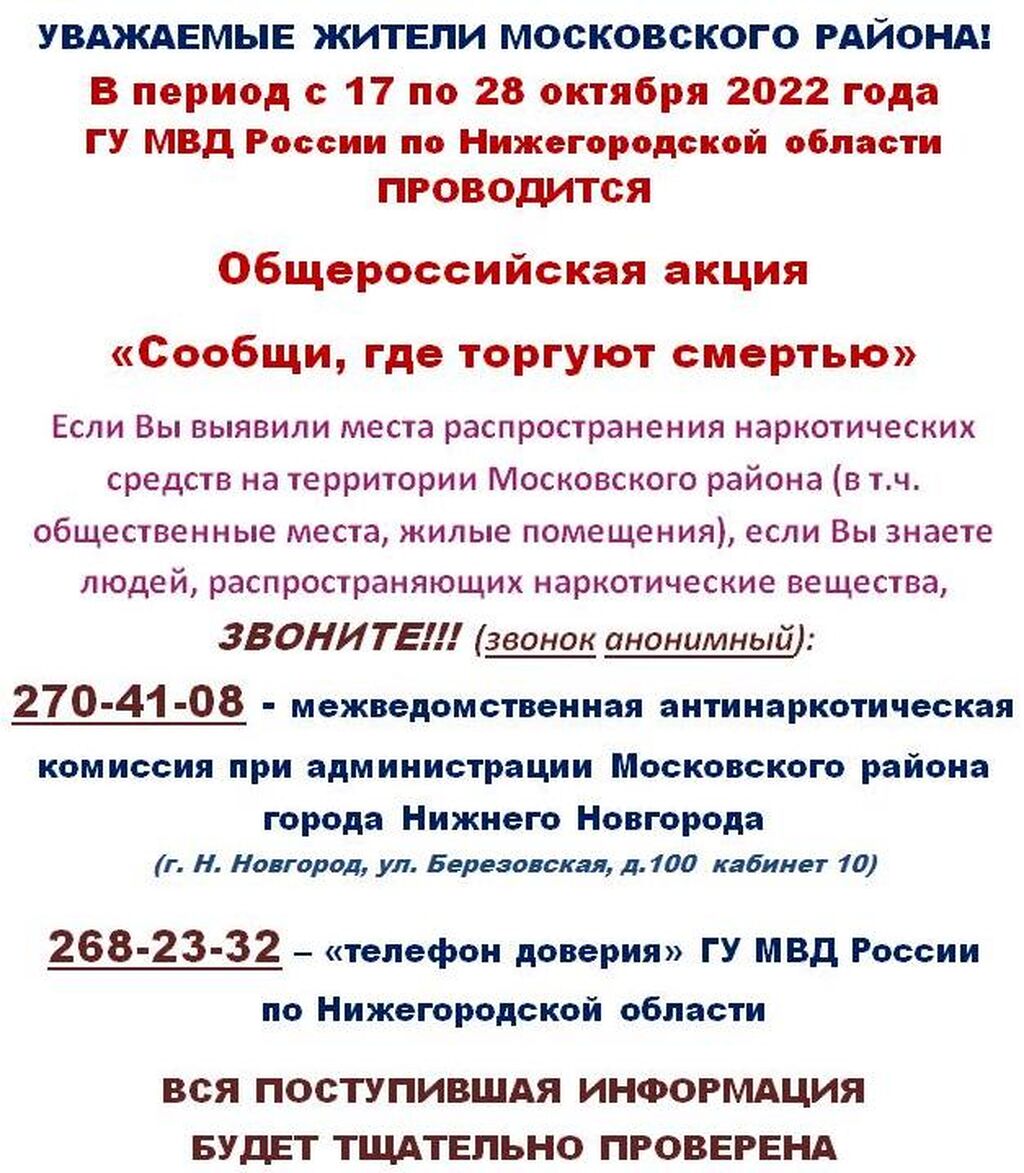 УВАЖАЕМЫЕ ЖИТЕЛИ МОСКОВСКОГО РАЙОНА!

В период с 17 по 28 октября 2022 года ГУ МВД России по Нижегородской области ПРОВОДИТСЯ

Общероссийская акция

«Сообщи, где торгуют смертью»

Если Вы выявили места распространения наркотических средств на территории Московского района (в т.ч. общественные места, жилые помещения), если Вы знаете людей, распространяющих наркотические вещества,

ЗВОНИТЕ!!! (звонок анонимный):

270-41-08 - межведомственная антинаркотическая комиссия при администрации Московского района города Нижнего Новгорода

(г. Н. Новгород, ул. Березовская, д.100 кабинет 10)

268-23-32 – «телефон доверия» ГУ МВД России по Нижегородской области

ВСЯ ПОСТУПИВШАЯ ИНФОРМАЦИЯ БУДЕТ ТЩАТЕЛЬНО ПРОВЕРЕНА